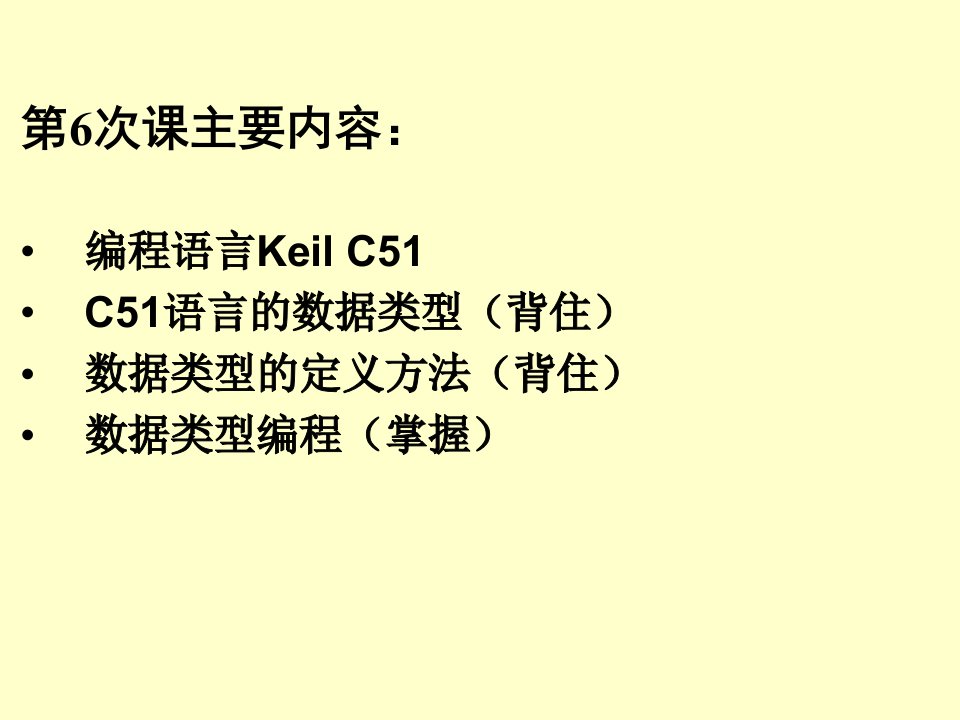 第6次课主要内容：

• 编程语言Keil C51
• C51语言的数据类型（背住）
• 数据类型的定义方法（背住）
• 数据类型编程（掌握）